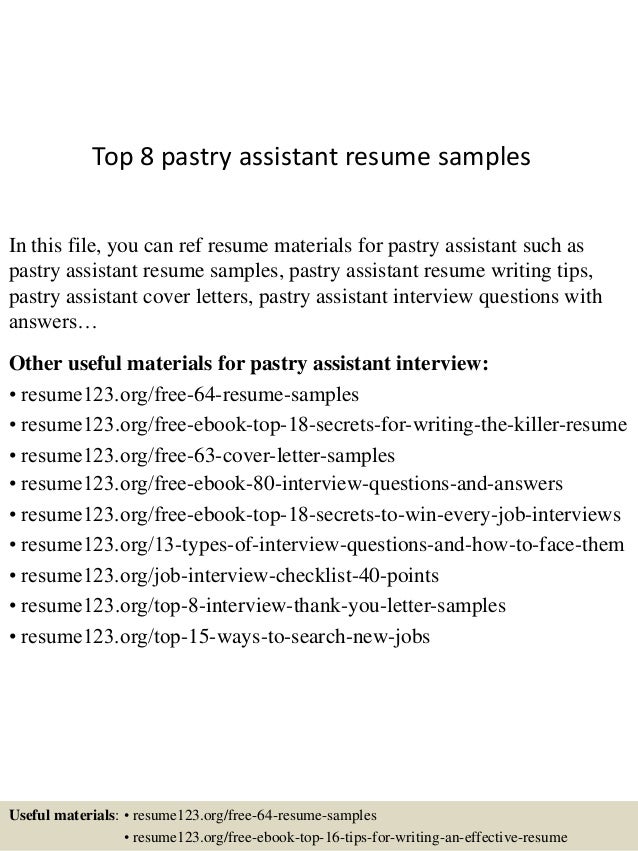 Top 8 pastry assistant resume samples

In this file, you can ref resume materials for pastry assistant such as pastry assistant resume samples, pastry assistant resume writing tips, pastry assistant cover letters, pastry assistant interview questions with answers…

Other useful materials for pastry assistant interview:
• resume123.org/free-64-resume-samples
• resume123.org/free-ebook-top-18-secrets-for-writing-the-killer-resume
• resume123.org/free-63-cover-letter-samples
• resume123.org/free-ebook-80-interview-questions-and-answers
• resume123.org/free-ebook-top-18-secrets-to-win-every-job-interviews
• resume123.org/13-types-of-interview-questions-and-how-to-face-them
• resume123.org/job-interview-checklist-40-points
• resume123.org/top-8-interview-thank-you-letter-samples
• resume123.org/top-15-ways-to-search-new-jobs

Useful materials: • resume123.org/free-64-resume-samples
• resume123.org/free-ebook-top-16-tips-for-writing-an-effective-resume